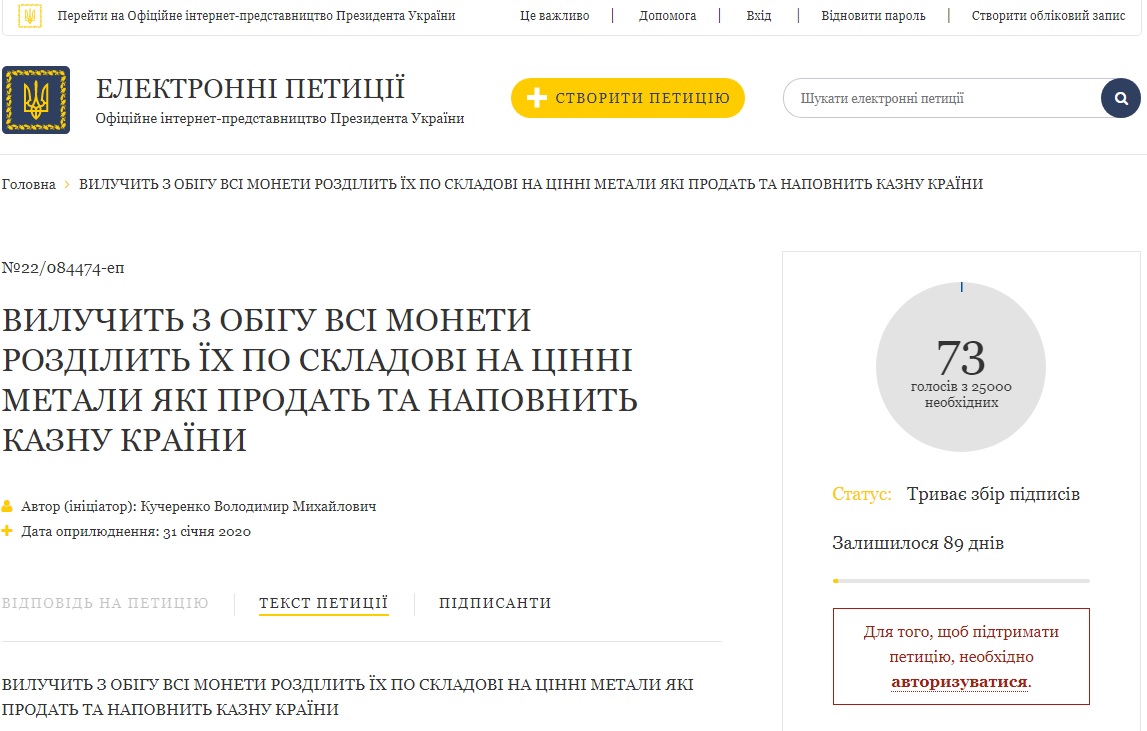 Перейти на Офіційне інтернет-представництво Президента України

Це важливо | Допомога | Вхід | Відновити пароль | Створити обліковий запис

ЕЛЕКТРОННІ ПЕТИЦІЇ
Офіційне інтернет-представництво Президента України

СТВОРИТИ ПЕТИЦІЮ

Шукати електронні петиції

Головна › ВИЛУЧИТЬ З ОБІГУ ВСІ МОНЕТИ РОЗДІЛИТЬ ЇХ ПО СКЛАДОВІ НА ЦІННІ МЕТАЛИ ЯКІ ПРОДАТЬ ТА НАПОВНИТЬ КАЗНУ КРАЇНИ

№22/084474-еп

ВИЛУЧИТЬ З ОБІГУ ВСІ МОНЕТИ РОЗДІЛИТЬ ЇХ ПО СКЛАДОВІ НА ЦІННІ МЕТАЛИ ЯКІ ПРОДАТЬ ТА НАПОВНИТЬ КАЗНУ КРАЇНИ

Автор (ініціатор): Кучеренко Володимир Михайлович
Дата оприлюднення: 31 січня 2020

ВІДПОВІДЬ НА ПЕТИЦІЮ | ТЕКСТ ПЕТИЦІЇ | ПІДПИСАНТИ

ВИЛУЧИТЬ З ОБІГУ ВСІ МОНЕТИ РОЗДІЛИТЬ ЇХ ПО СКЛАДОВІ НА ЦІННІ МЕТАЛИ ЯКІ ПРОДАТЬ ТА НАПОВНИТЬ КАЗНУ КРАЇНИ

73
голосів з 25000 необхідних

Статус: Триває збір підписів

Залишилося 89 днів

Для того, щоб підтримати петицію, необхідно авторизуватися.